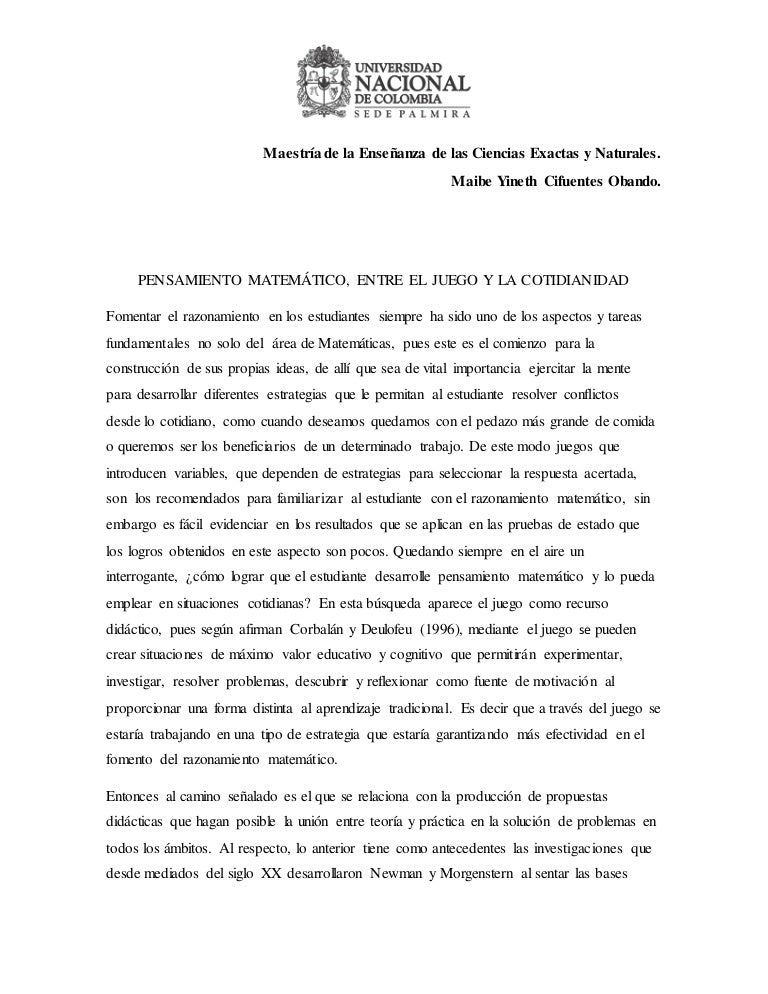 UNIVERSIDAD NACIONAL DE COLOMBIA
SEDE PALMIRA

Maestría de la Enseñanza de las Ciencias Exactas y Naturales.
Maibe Yineth Cifuentes Obando.

PENSAMIENTO MATEMÁTICO, ENTRE EL JUEGO Y LA COTIDIANIDAD

Fomentar el razonamiento en los estudiantes siempre ha sido uno de los aspectos y tareas fundamentales no solo del área de Matemáticas, pues este es el comienzo para la construcción de sus propias ideas, de allí que sea de vital importancia ejercitar la mente para desarrollar diferentes estrategias que le permitan al estudiante resolver conflictos desde lo cotidiano, como cuando deseamos quedarnos con el pedazo más grande de comida o queremos ser los beneficiarios de un determinado trabajo. De este modo juegos que introducen variables, que dependen de estrategias para seleccionar la respuesta acertada, son los recomendados para familiarizar al estudiante con el razonamiento matemático, sin embargo es fácil evidenciar en los resultados que se aplican en las pruebas de estado que los logros obtenidos en este aspecto son pocos. Quedando siempre en el aire un interrogante, ¿cómo lograr que el estudiante desarrolle pensamiento matemático y lo pueda emplear en situaciones cotidianas? En esta búsqueda aparece el juego como recurso didáctico, pues según afirman Corbalán y Deulofeu (1996), mediante el juego se pueden crear situaciones de máximo valor educativo y cognitivo que permitirán experimentar, investigar, resolver problemas, descubrir y reflexionar como fuente de motivación al proporcionar una forma distinta al aprendizaje tradicional. Es decir que a través del juego se estaría trabajando en una tipo de estrategia que estaría garantizando más efectividad en el fomento del razonamiento matemático.

Entonces al camino señalado es el que se relaciona con la producción de propuestas didácticas que hagan posible la unión entre teoría y práctica en la solución de problemas en todos los ámbitos. Al respecto, lo anterior tiene como antecedentes las investigaciones que desde mediados del siglo XX desarrollaron Newman y Morgenstern al sentar las bases